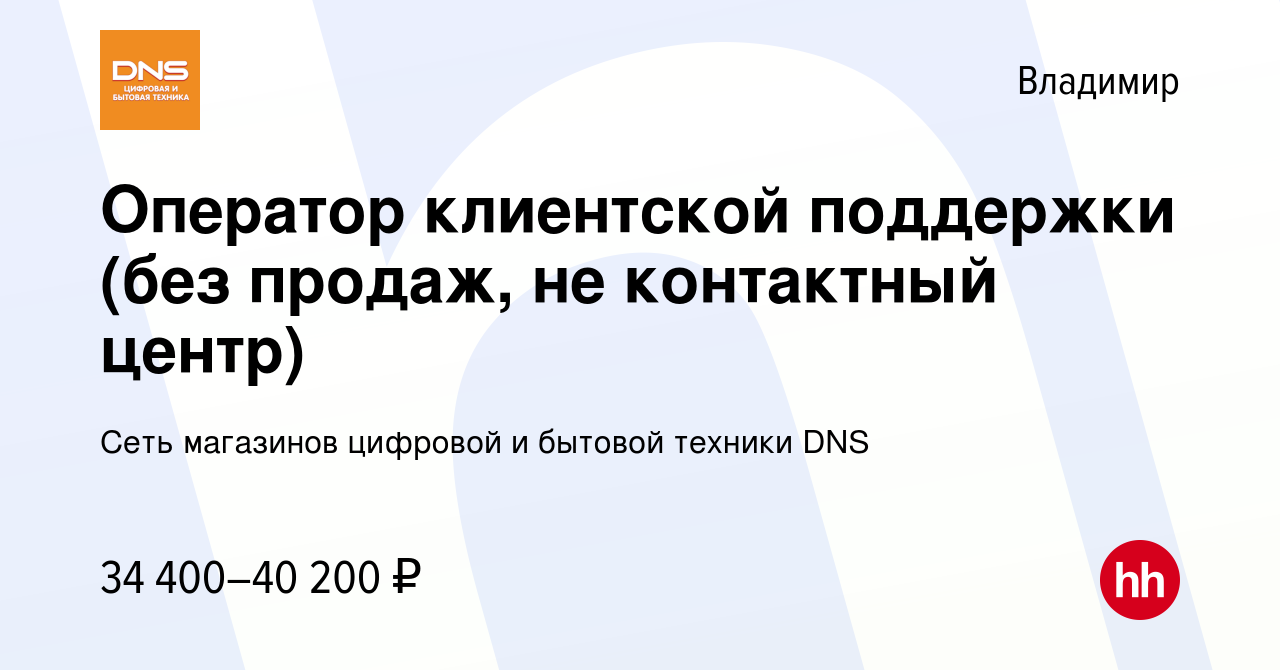 DNS
ЦИФРОВАЯ И БЫТОВАЯ ТЕХНИКА

Владимир

Оператор клиентской поддержки (без продаж, не контактный центр)

Сеть магазинов цифровой и бытовой техники DNS

34 400–40 200 ₽

hh